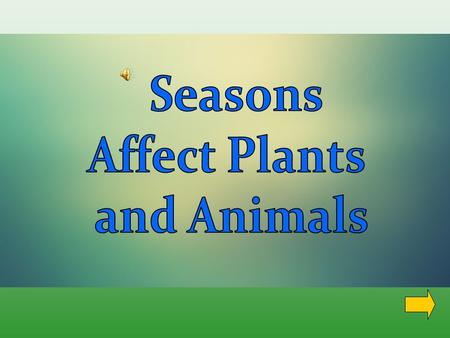 Seasons
Affect Plants
and Animals